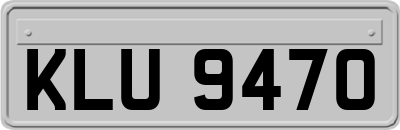 KLU 9470